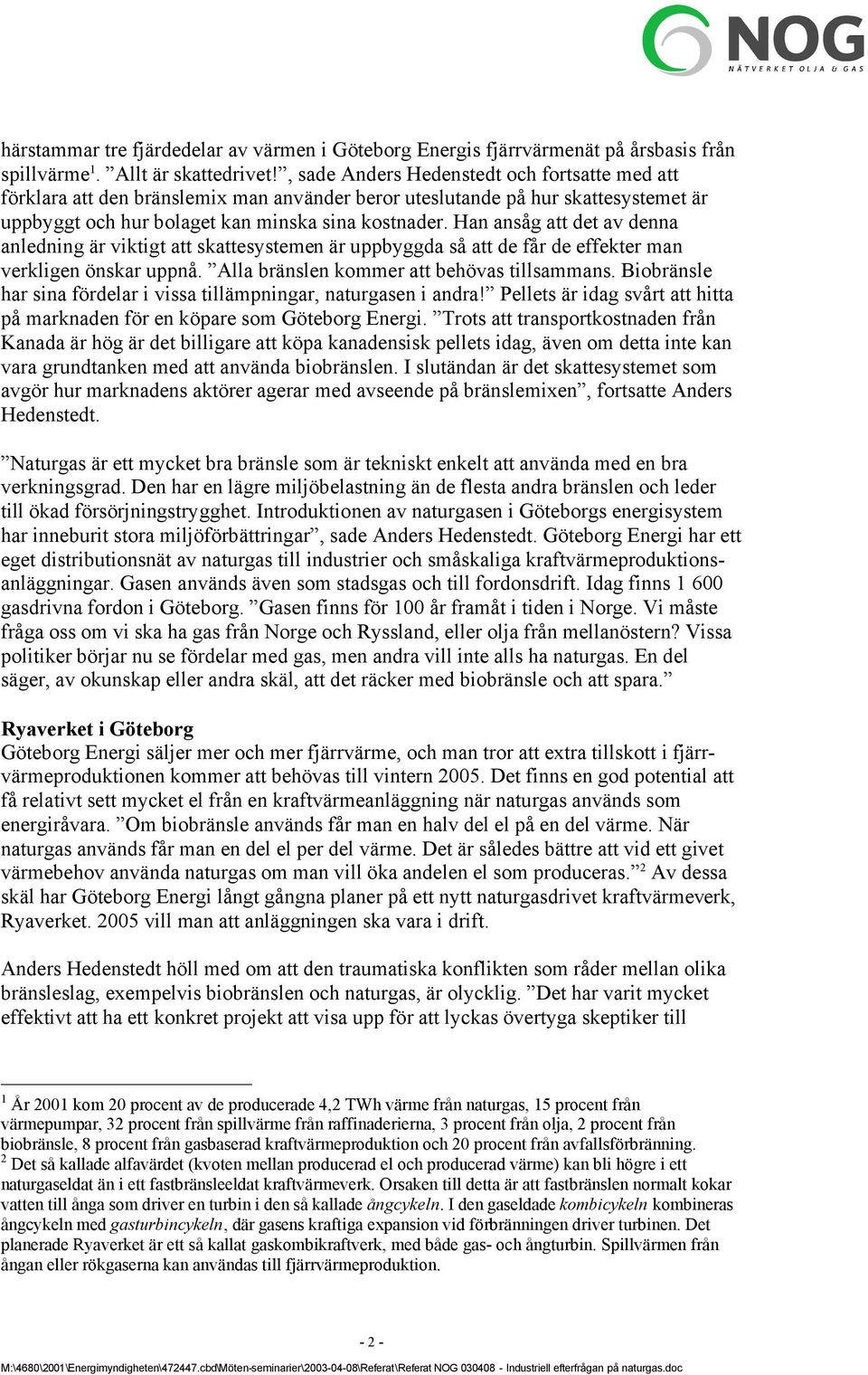 NOG
NÄTVERKET OLJA & GAS

härstammar tre fjärdedelar av värmen i Göteborg Energis fjärrvärmenät på årsbasis från spillvärme$^1$. ”Allt är skattedrivet!”, sade Anders Hedenstedt och fortsatte med att förklara att den bränslemix man använder beror uteslutande på hur skattesystemet är uppbyggt och hur bolaget kan minska sina kostnader. Han ansåg att det av denna anledning är viktigt att skattesystemen är uppbyggda så att de får de effekter man verkligen önskar uppnå. ”Alla bränslen kommer att behövas tillsammans. Biobränsle har sina fördelar i vissa tillämpningar, naturgasen i andra!” Pellets är idag svårt att hitta på marknaden för en köpare som Göteborg Energi. ”Trots att transportkostnaden från Kanada är hög är det billigare att köpa kanadensisk pellets idag, även om detta inte kan vara grundtanken med att använda biobränslen. I slutändan är det skattesystemet som avgör hur marknadens aktörer agerar med avseende på bränslemixen”, fortsatte Anders Hedenstedt.

”Naturgas är ett mycket bra bränsle som är tekniskt enkelt att använda med en bra verkningsgrad. Den har en lägre miljöbelastning än de flesta andra bränslen och leder till ökad försörjningstrygghet. Introduktionen av naturgasen i Göteborgs energisystem har inneburit stora miljöförbättringar”, sade Anders Hedenstedt. Göteborg Energi har ett eget distributionsnät av naturgas till industrier och småskaliga kraftvärmeproduktionsanläggningar. Gasen används även som stadsgas och till fordonsdrift. Idag finns 1 600 gasdrivna fordon i Göteborg. ”Gasen finns för 100 år framåt i tiden i Norge. Vi måste fråga oss om vi ska ha gas från Norge och Ryssland, eller olja från mellanöstern? Vissa politiker börjar nu se fördelar med gas, men andra vill inte alls ha naturgas. En del säger, av okunskap eller andra skäl, att det räcker med biobränsle och att spara.”

Ryaverket i Göteborg
Göteborg Energi säljer mer och mer fjärrvärme, och man tror att extra tillskott i fjärrvärmeproduktionen kommer att behövas till vintern 2005. Det finns en god potential att få relativt sett mycket el från en kraftvärmeanläggning när naturgas används som energiråvara. ”Om biobränsle används får man en halv del el på en del värme. När naturgas används får man en del el per del värme. Det är således bättre att vid ett givet värmebehov använda naturgas om man vill öka andelen el som produceras.”$^2$ Av dessa skäl har Göteborg Energi långt gångna planer på ett nytt naturgasdrivet kraftvärmeverk, Ryaverket. 2005 vill man att anläggningen ska vara i drift.

Anders Hedenstedt höll med om att den traumatiska konflikten som råder mellan olika bränsleslag, exempelvis biobränslen och naturgas, är olycklig. ”Det har varit mycket effektivt att ha ett konkret projekt att visa upp för att lyckas övertyga skeptiker till

$^1$ År 2001 kom 20 procent av de producerade 4,2 TWh värme från naturgas, 15 procent från värmepumpar, 32 procent från spillvärme från raffinaderierna, 3 procent från olja, 2 procent från biobränsle, 8 procent från gasbaserad kraftvärmeproduktion och 20 procent från avfallsförbränning.
$^2$ Det så kallade alfavärdet (kvoten mellan producerad el och producerad värme) kan bli högre i ett naturgaseldat än i ett fastbränsleeldat kraftvärmeverk. Orsaken till detta är att fastbränslen normalt kokar vatten till ånga som driver en turbin i den så kallade ångcykeln. I den gaseldade kombicykeln kombineras ångcykeln med gasturbincykeln, där gasens kraftiga expansion vid förbränningen driver turbinen. Det planerade Ryaverket är ett så kallat gaskombikraftverk, med både gas- och ångturbin. Spillvärmen från ångan eller rökgaserna kan användas till fjärrvärmeproduktion.

- 2 -

M:\4680\2001\Energimyndigheten\472447.cbd\Möten-seminarier\2003-04-08\Referat\Referat NOG 030408 - Industriell efterfrågan på naturgas.doc